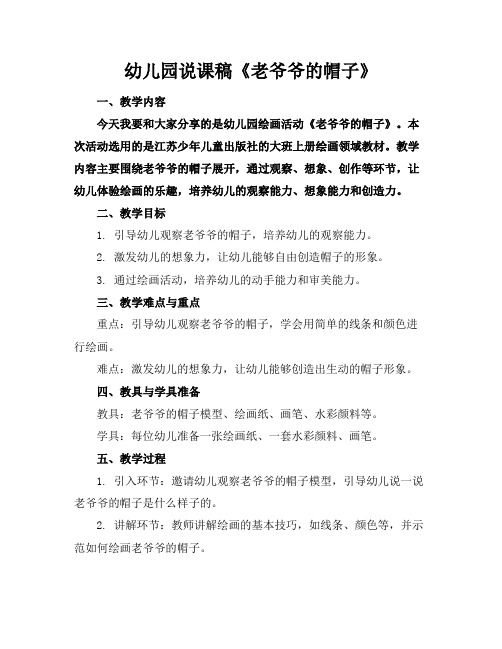 幼儿园说课稿《老爷爷的帽子》

一、教学内容

今天我要和大家分享的是幼儿园绘画活动《老爷爷的帽子》。本次活动选用的是江苏少年儿童出版社的大班上册绘画领域教材。教学内容主要围绕老爷爷的帽子展开，通过观察、想象、创作等环节，让幼儿体验绘画的乐趣，培养幼儿的观察能力、想象能力和创造力。

二、教学目标

1. 引导幼儿观察老爷爷的帽子，培养幼儿的观察能力。

2. 激发幼儿的想象力，让幼儿能够自由创造帽子的形象。

3. 通过绘画活动，培养幼儿的动手能力和审美能力。

三、教学难点与重点

重点：引导幼儿观察老爷爷的帽子，学会用简单的线条和颜色进行绘画。

难点：激发幼儿的想象力，让幼儿能够创造出生动的帽子形象。

四、教具与学具准备

教具：老爷爷的帽子模型、绘画纸、画笔、水彩颜料等。

学具：每位幼儿准备一张绘画纸、一套水彩颜料、画笔。

五、教学过程

1. 引入环节：邀请幼儿观察老爷爷的帽子模型，引导幼儿说一说老爷爷的帽子是什么样子的。

2. 讲解环节：教师讲解绘画的基本技巧，如线条、颜色等，并示范如何绘画老爷爷的帽子。